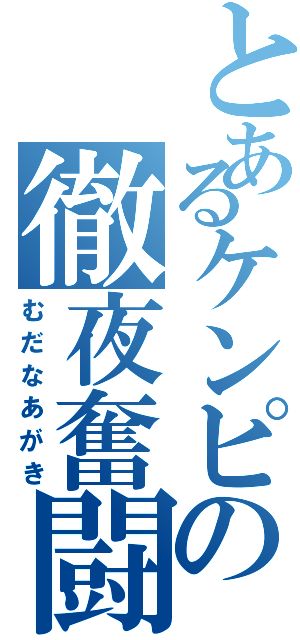 とあるケンピの
徹夜奮闘
むだなあがき